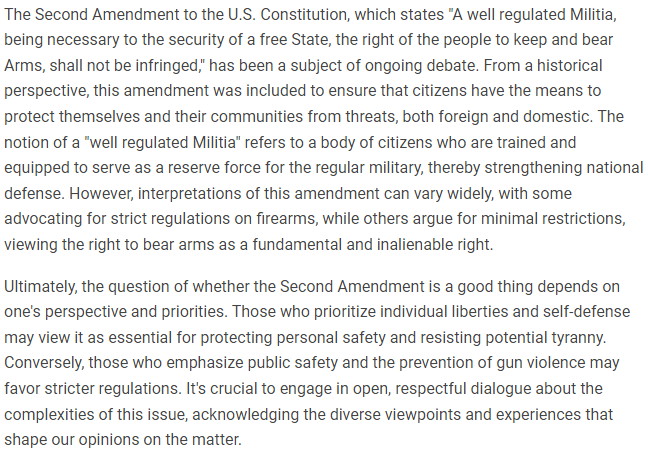 The Second Amendment to the U.S. Constitution, which states "A well regulated Militia, being necessary to the security of a free State, the right of the people to keep and bear Arms, shall not be infringed," has been a subject of ongoing debate. From a historical perspective, this amendment was included to ensure that citizens have the means to protect themselves and their communities from threats, both foreign and domestic. The notion of a "well regulated Militia" refers to a body of citizens who are trained and equipped to serve as a reserve force for the regular military, thereby strengthening national defense. However, interpretations of this amendment can vary widely, with some advocating for strict regulations on firearms, while others argue for minimal restrictions, viewing the right to bear arms as a fundamental and inalienable right.

Ultimately, the question of whether the Second Amendment is a good thing depends on one's perspective and priorities. Those who prioritize individual liberties and self-defense may view it as essential for protecting personal safety and resisting potential tyranny. Conversely, those who emphasize public safety and the prevention of gun violence may favor stricter regulations. It's crucial to engage in open, respectful dialogue about the complexities of this issue, acknowledging the diverse viewpoints and experiences that shape our opinions on the matter.